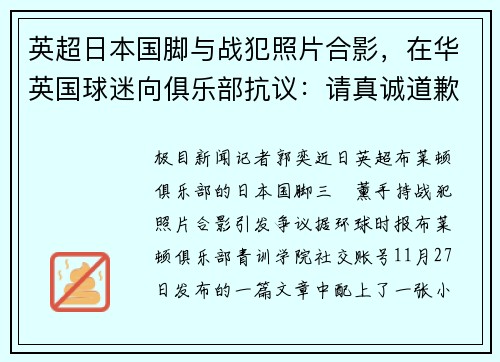 英超日本国脚与战犯照片合影，在华英国球迷向俱乐部抗议：请真诚道歉

极目新闻记者郭奕近日英超布莱顿俱乐部的日本国脚三　薫手持战犯照片合影引发争议据环球时报布莱顿俱乐部青训学院社交账号11月27日发布的一篇文章中配上了一张小